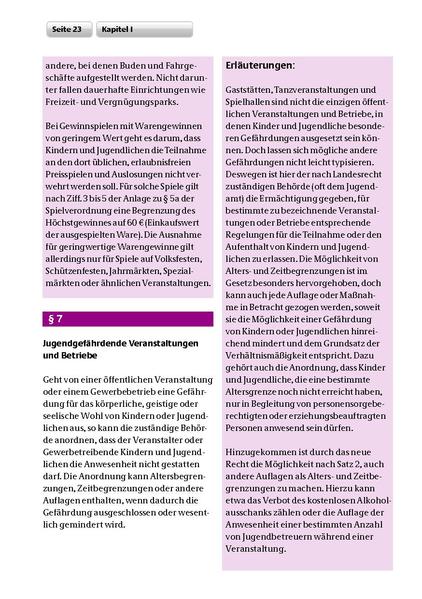 Seite 23 Kapitel I

andere, bei denen Buden und Fahrgeschäfte aufgestellt werden. Nicht darunter fallen dauerhafte Einrichtungen wie Freizeit- und Vergnügungsparks.

Bei Gewinnspielen mit Warengewinnen von geringem Wert geht es darum, dass Kindern und Jugendlichen die Teilnahme an den dort üblichen, erlaubnisfreien Preisspielen und Auslosungen nicht verwehrt werden soll. Für solche Spiele gilt nach Ziff. 3 bis 5 der Anlage zu § 5a der Spielverordnung eine Begrenzung des Höchstgewinnes auf 60 € (Einkaufswert der ausgespielten Ware). Die Ausnahme für geringwertige Warengewinne gilt allerdings nur für Spiele auf Volksfesten, Schützenfesten, Jahrmärkten, Spezialmärkten oder ähnlichen Veranstaltungen.

§ 7

Jugendgefährdende Veranstaltungen und Betriebe

Geht von einer öffentlichen Veranstaltung oder einem Gewerbebetrieb eine Gefährdung für das körperliche, geistige oder seelische Wohl von Kindern oder Jugendlichen aus, so kann die zuständige Behörde anordnen, dass der Veranstalter oder Gewerbetreibende Kindern und Jugendlichen die Anwesenheit nicht gestatten darf. Die Anordnung kann Altersbegrenzungen, Zeitbegrenzungen oder andere Auflagen enthalten, wenn dadurch die Gefährdung ausgeschlossen oder wesentlich gemindert wird.

Erläuterungen:

Gaststätten, Tanzveranstaltungen und Spielhallen sind nicht die einzigen öffentlichen Veranstaltungen und Betriebe, in denen Kinder und Jugendliche besonderen Gefährdungen ausgesetzt sein können. Doch lassen sich mögliche andere Gefährdungen nicht leicht typisieren. Deswegen ist hier der nach Landesrecht zuständigen Behörde (oft dem Jugendamt) die Ermächtigung gegeben, für bestimmte zu bezeichnende Veranstaltungen oder Betriebe entsprechende Regelungen für die Teilnahme oder den Aufenthalt von Kindern und Jugendlichen zu erlassen. Die Möglichkeit von Alters- und Zeitbegrenzungen ist im Gesetz besonders hervorgehoben, doch kann auch jede Auflage oder Maßnahme in Betracht gezogen werden, soweit sie die Möglichkeit einer Gefährdung von Kindern oder Jugendlichen hinreichend mindert und dem Grundsatz der Verhältnismäßigkeit entspricht. Dazu gehört auch die Anordnung, dass Kinder und Jugendliche, die eine bestimmte Altersgrenze noch nicht erreicht haben, nur in Begleitung von personensorgeberechtigten oder erziehungsbeauftragten Personen anwesend sein dürfen.

Hinzugekommen ist durch das neue Recht die Möglichkeit nach Satz 2, auch andere Auflagen als Alters- und Zeitbegrenzungen zu machen. Hierzu kann etwa das Verbot des kostenlosen Alkoholausschanks zählen oder die Auflage der Anwesenheit einer bestimmten Anzahl von Jugendbetreuern während einer Veranstaltung.